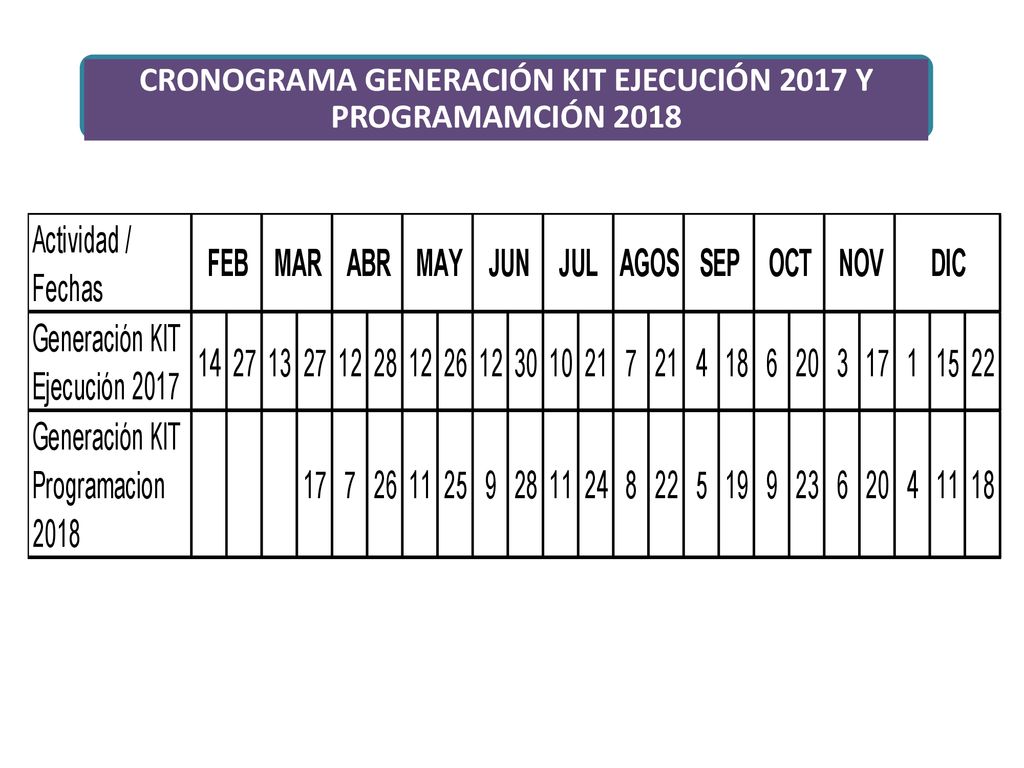 CRONOGRAMA GENERACIÓN KIT EJECUCIÓN 2017 Y PROGRAMAMCIÓN 2018

| Actividad / Fechas | FEB | | MAR | | ABR | | MAY | | JUN | | JUL | | AGOS | | SEP | | OCT | | NOV | | DIC | | |
|---|---|---|---|---|---|---|---|---|---|---|---|---|---|---|---|---|---|---|---|---|---|---|---|
| Generación KIT Ejecución 2017 | 14 | 27 | 13 | 27 | 12 | 28 | 12 | 26 | 12 | 30 | 10 | 21 | 7 | 21 | 4 | 18 | 6 | 20 | 3 | 17 | 1 | 15 | 22 |
| Generación KIT Programacion 2018 | | | | 17 | 7 | 26 | 11 | 25 | 9 | 28 | 11 | 24 | 8 | 22 | 5 | 19 | 9 | 23 | 6 | 20 | 4 | 11 | 18 |